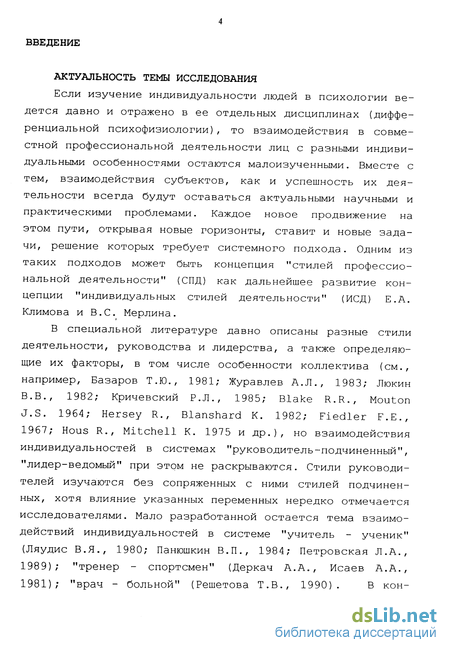 4

ВВЕДЕНИЕ

АКТУАЛЬНОСТЬ ТЕМЫ ИССЛЕДОВАНИЯ

Если изучение индивидуальности людей в психологии ведется давно и отражено в ее отдельных дисциплинах (дифференциальной психофизиологии), то взаимодействия в совместной профессиональной деятельности лиц с разными индивидуальными особенностями остаются малоизученными. Вместе с тем, взаимодействия субъектов, как и успешность их деятельности всегда будут оставаться актуальными научными и практическими проблемами. Каждое новое продвижение на этом пути, открывая новые горизонты, ставит и новые задачи, решение которых требует системного подхода. Одним из таких подходов может быть концепция "стилей профессиональной деятельности" (СПД) как дальнейшее развитие концепции "индивидуальных стилей деятельности" (ИСД) Е.А. Климова и В.С. Мерлина.

В специальной литературе давно описаны разные стили деятельности, руководства и лидерства, а также определяющие их факторы, в том числе особенности коллектива (см., например, Базаров Т.Ю., 1981; Журавлев А.Л., 1983; Люкин В.В., 1982; Кричевский Р.Л., 1985; Blake R.R., Mouton J.S. 1964; Hersey R., Blanshard K. 1982; Fiedler F.E., 1967; Hous R., Mitchell K. 1975 и др.), но взаимодействия индивидуальностей в системах "руководитель-подчиненный", "лидер-ведомый" при этом не раскрываются. Стили руководителей изучаются без сопряженных с ними стилей подчиненных, хотя влияние указанных переменных нередко отмечается исследователями. Мало разработанной остается тема взаимодействий индивидуальностей в системе "учитель - ученик" (Ляудис В.Я., 1980; Панюшкин В.П., 1984; Петровская Л.А., 1989); "тренер - спортсмен" (Деркач А.А., Исаев А.А., 1981); "врач - больной" (Решетова Т.В., 1990). В кон-

dsLib.net
библиотека диссертаций